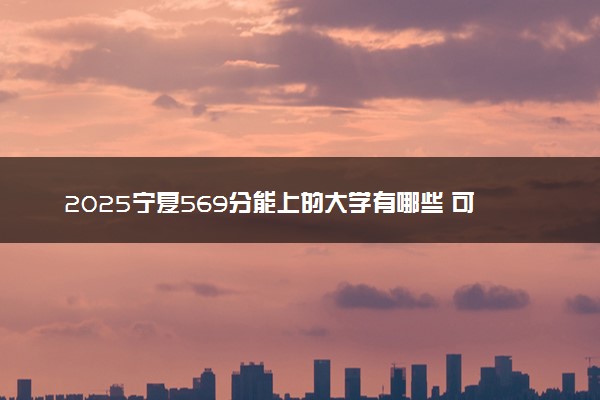 2025宁夏569分能上的大学有哪些 可